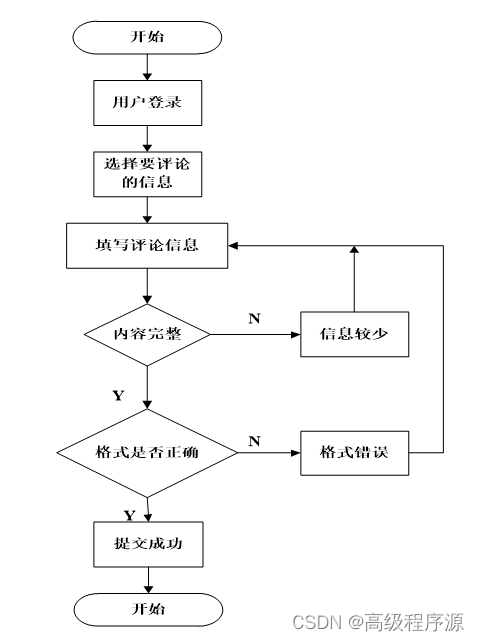 开始

用户登录

选择要评论的信息

填写评论信息

内容完整

N

信息较少

Y

格式是否正确

N

格式错误

Y

提交成功

开始

CSDN @高级程序源